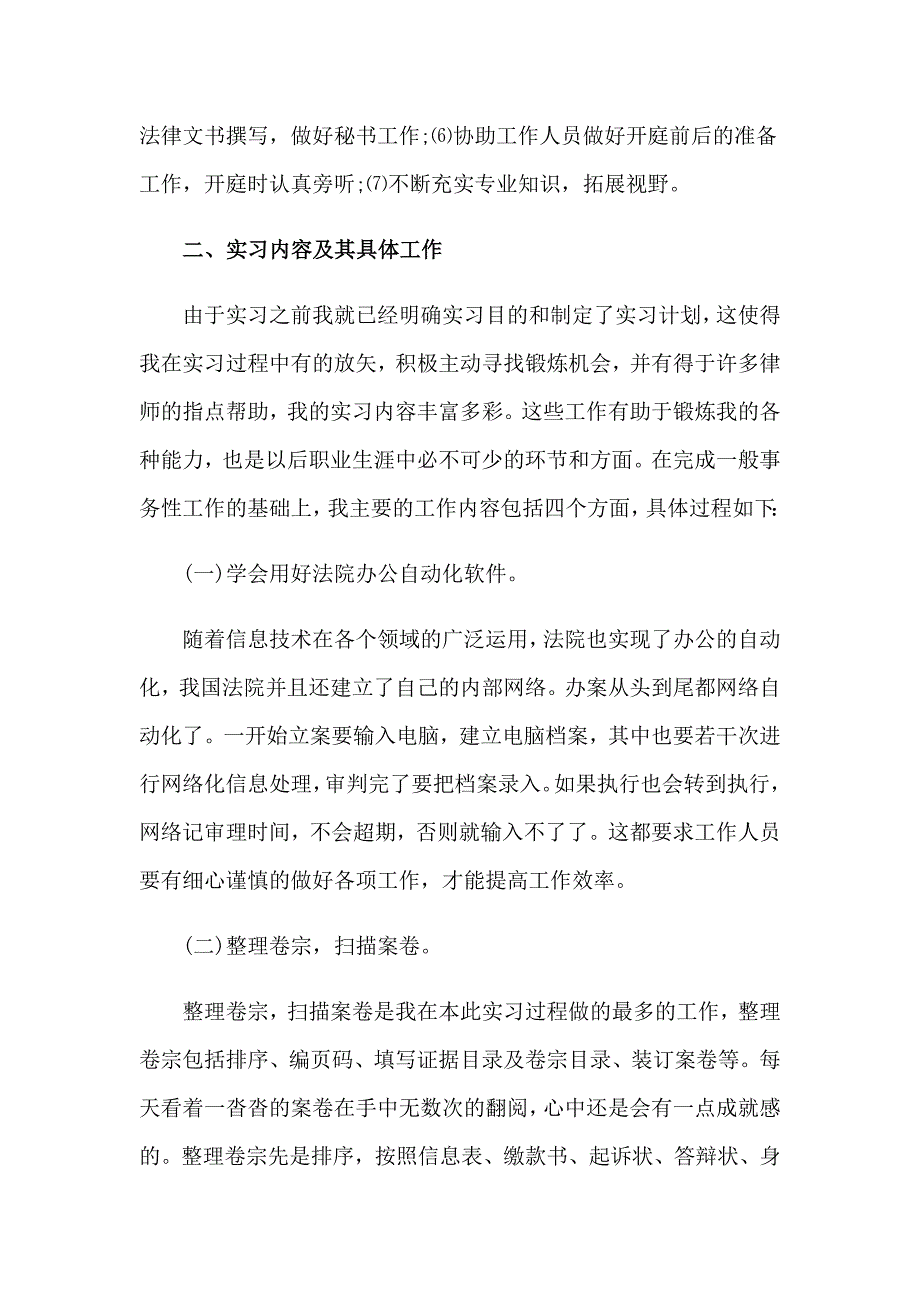 法律文书撰写，做好秘书工作;⑹协助工作人员做好开庭前后的准备工作，开庭时认真旁听;⑺不断充实专业知识，拓展视野。

二、实习内容及其具体工作

由于实习之前我就已经明确实习目的和制定了实习计划，这使得我在实习过程中有的放矢，积极主动寻找锻炼机会，并有得于许多律师的指点帮助，我的实习内容丰富多彩。这些工作有助于锻炼我的各种能力，也是以后职业生涯中必不可少的环节和方面。在完成一般事务性工作的基础上，我主要的工作内容包括四个方面，具体过程如下:

(一)学会用好法院办公自动化软件。

随着信息技术在各个领域的广泛运用，法院也实现了办公的自动化，我国法院并且还建立了自己的内部网络。办案从头到尾都网络自动化了。一开始立案要输入电脑，建立电脑档案，其中也要若干次进行网络化信息处理，审判完了要把档案录入。如果执行也会转到执行，网络记审理时间，不会超期，否则就输入不了了。这都要求工作人员要有细心谨慎的做好各项工作，才能提高工作效率。

(二)整理卷宗，扫描案卷。

整理卷宗，扫描案卷是我在本此实习过程做的最多的工作，整理卷宗包括排序、编页码、填写证据目录及卷宗目录、装订案卷等。每天看着一沓沓的案卷在手中无数次的翻阅，心中还是会有一点成就感的。整理卷宗先是排序，按照信息表、缴款书、起诉状、答辩状、身